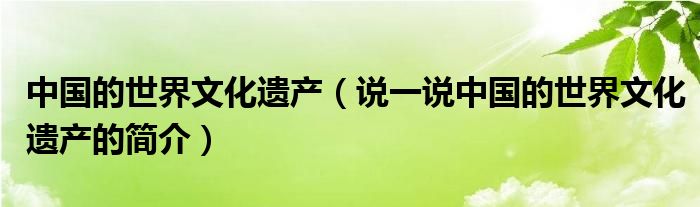 中国的世界文化遗产（说一说中国的世界文化遗产的简介）